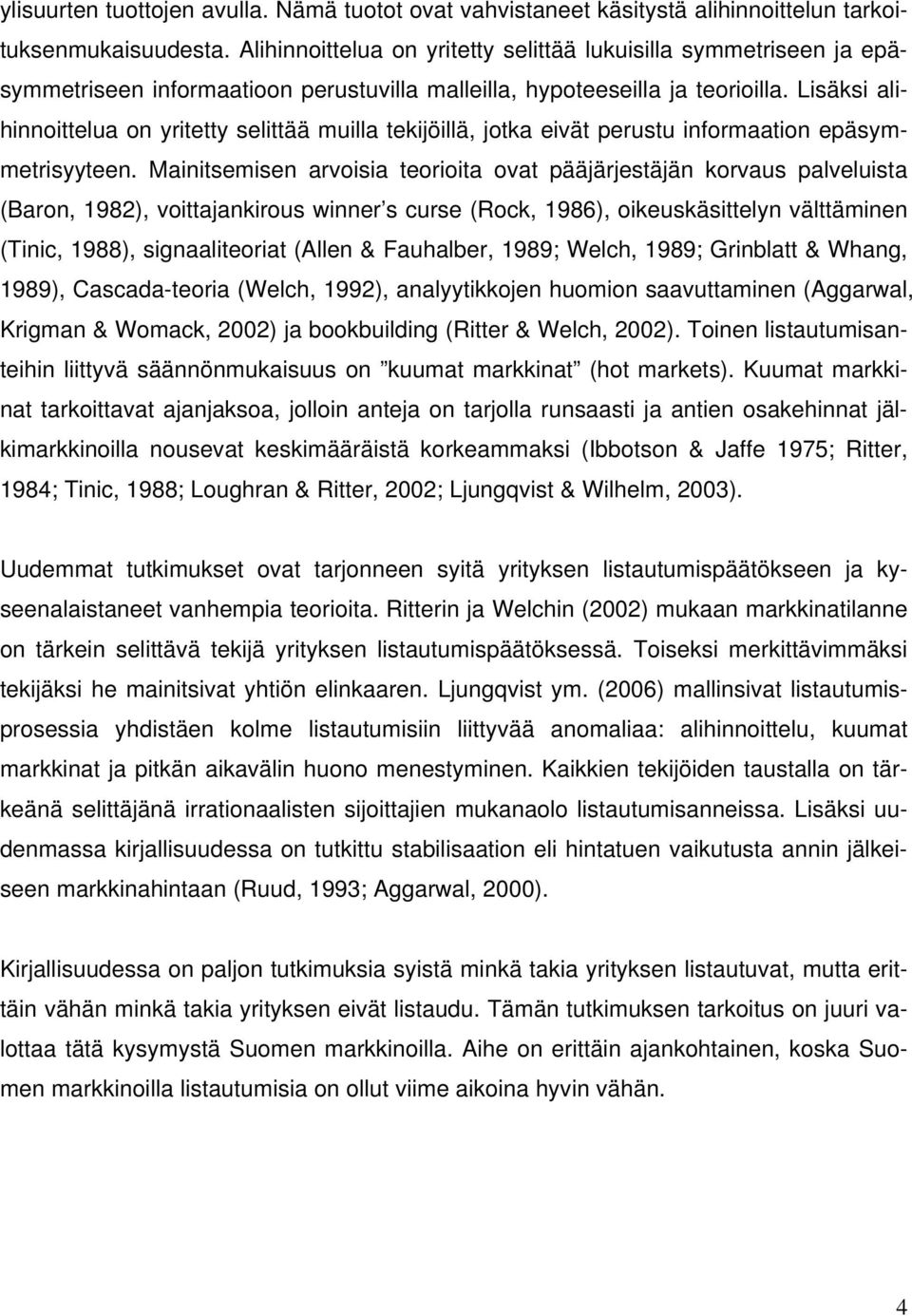 ylisuurten tuottojen avulla. Nämä tuotot ovat vahvistaneet käsitystä alihinnoittelun tarkoituksenmukaisuudesta. Alihinnoittelua on yritetty selittää lukuisilla symmetriseen ja epäsymmetriseen informaatioon perustuvilla malleilla, hypoteeseilla ja teorioilla. Lisäksi alihinnoittelua on yritetty selittää muilla tekijöillä, jotka eivät perustu informaation epäsymmetrisyyteen. Mainitsemisen arvoisia teorioita ovat pääjärjestäjän korvaus palveluista (Baron, 1982), voittajankirous winner's curse (Rock, 1986), oikeuskäsittelyn välttäminen (Tinic, 1988), signaaliteoriat (Allen & Fauhalber, 1989; Welch, 1989; Grinblatt & Whang, 1989), Cascada-teoria (Welch, 1992), analyytikkojen huomion saavuttaminen (Aggarwal, Krigman & Womack, 2002) ja bookbuilding (Ritter & Welch, 2002). Toinen listautumisanteihin liittyvä säännönmukaisuus on "kuumat markkinat" (hot markets). Kuumat markkinat tarkoittavat ajanjaksoa, jolloin anteja on tarjolla runsaasti ja antien osakehinnat jälkimarkkinoilla nousevat keskimääräistä korkeammaksi (Ibbotson & Jaffe 1975; Ritter, 1984; Tinic, 1988; Loughran & Ritter, 2002; Ljungqvist & Wilhelm, 2003).

Uudemmat tutkimukset ovat tarjonneen syitä yrityksen listautumispäätökseen ja kyseenalaistaneet vanhempia teorioita. Ritterin ja Welchin (2002) mukaan markkinatilanne on tärkein selittävä tekijä yrityksen listautumispäätöksessä. Toiseksi merkittävimmäksi tekijäksi he mainitsivat yhtiön elinkaaren. Ljungqvist ym. (2006) mallinsivat listautumisprosessia yhdistäen kolme listautumisiin liittyvää anomaliaa: alihinnoittelu, kuumat markkinat ja pitkän aikavälin huono menestyminen. Kaikkien tekijöiden taustalla on tärkeänä selittäjänä irrationaalisten sijoittajien mukanaolo listautumisanneissa. Lisäksi uudenmassa kirjallisuudessa on tutkittu stabilisaation eli hintatuen vaikutusta annin jälkeiseen markkinahintaan (Ruud, 1993; Aggarwal, 2000).

Kirjallisuudessa on paljon tutkimuksia syistä minkä takia yrityksen listautuvat, mutta erittäin vähän minkä takia yrityksen eivät listaudu. Tämän tutkimuksen tarkoitus on juuri valottaa tätä kysymystä Suomen markkinoilla. Aihe on erittäin ajankohtainen, koska Suomen markkinoilla listautumisia on ollut viime aikoina hyvin vähän.

4